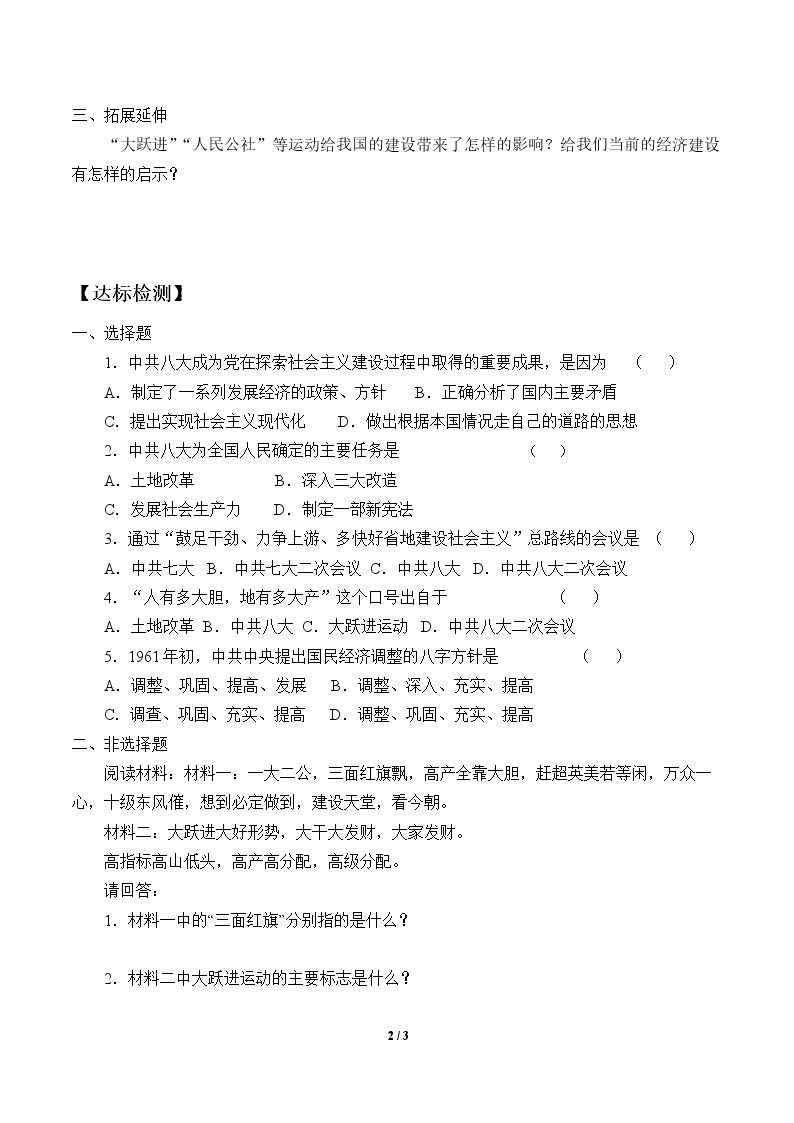 三、拓展延伸

“大跃进”“人民公社”等运动给我国的建设带来了怎样的影响？给我们当前的经济建设有怎样的启示？

【达标检测】

一、选择题

1.中共八大成为党在探索社会主义建设过程中取得的重要成果，是因为 （ ）

A.制定了一系列发展经济的政策、方针 B.正确分析了国内主要矛盾

C.提出实现社会主义现代化 D.做出根据本国情况走自己的道路的思想

2.中共八大为全国人民确定的主要任务是 （ ）

A.土地改革 B.深入三大改造

C.发展社会生产力 D.制定一部新宪法

3.通过“鼓足干劲、力争上游、多快好省地建设社会主义”总路线的会议是 （ ）

A.中共七大 B.中共七大二次会议 C.中共八大 D.中共八大二次会议

4.“人有多大胆，地有多大产”这个口号出自于 （ ）

A.土地改革 B.中共八大 C.大跃进运动 D.中共八大二次会议

5.1961年初，中共中央提出国民经济调整的八字方针是 （ ）

A.调整、巩固、提高、发展 B.调整、深入、充实、提高

C.调查、巩固、充实、提高 D.调整、巩固、充实、提高

二、非选择题

阅读材料：材料一：一大二公，三面红旗飘，高产全靠大胆，赶超英美若等闲，万众一心，十级东风催，想到必定做到，建设天堂，看今朝。

材料二：大跃进大好形势，大干大发财，大家发财。

高指标高山低头，高产高分配，高级分配。

请回答：

1.材料一中的“三面红旗”分别指的是什么？

2.材料二中大跃进运动的主要标志是什么？

2 / 3